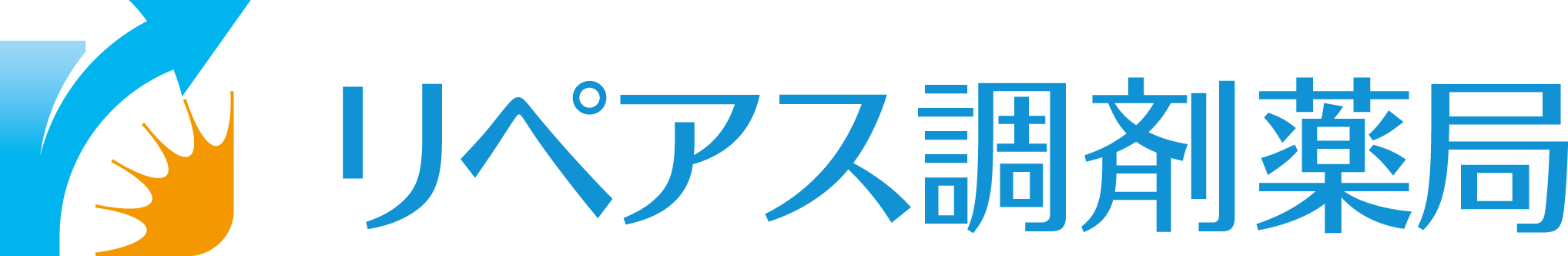 リペアス調剤薬局